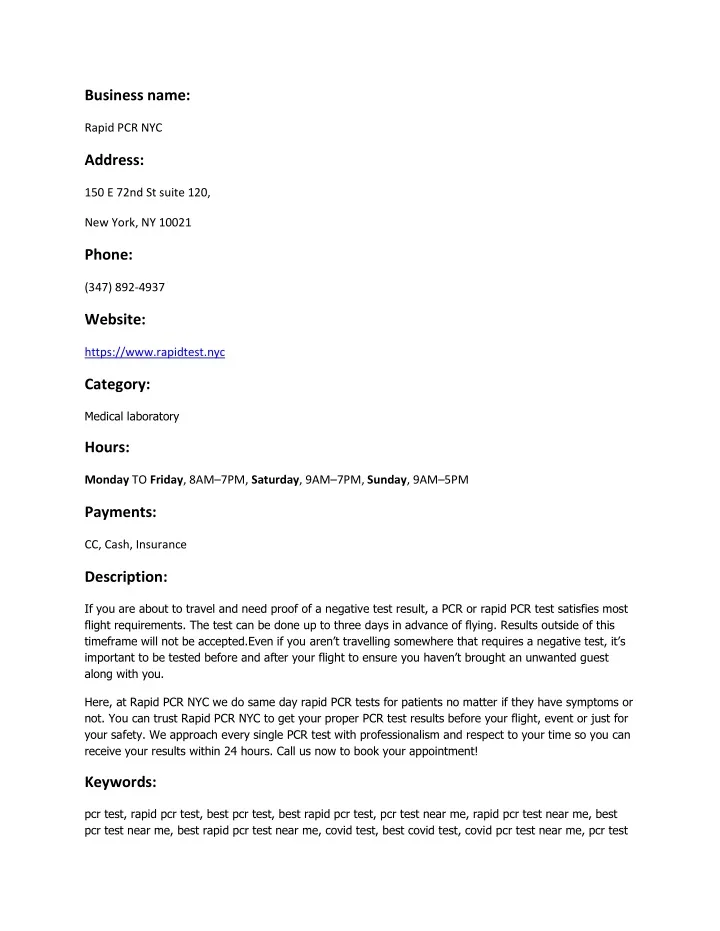 Business name:

Rapid PCR NYC

Address:

150 E 72nd St suite 120,

New York, NY 10021

Phone:

(347) 892-4937

Website:

https://www.rapidtest.nyc

Category:

Medical laboratory

Hours:

Monday TO Friday, 8AM–7PM, Saturday, 9AM–7PM, Sunday, 9AM–5PM

Payments:

CC, Cash, Insurance

Description:

If you are about to travel and need proof of a negative test result, a PCR or rapid PCR test satisfies most flight requirements. The test can be done up to three days in advance of flying. Results outside of this timeframe will not be accepted.Even if you aren't travelling somewhere that requires a negative test, it's important to be tested before and after your flight to ensure you haven't brought an unwanted guest along with you.

Here, at Rapid PCR NYC we do same day rapid PCR tests for patients no matter if they have symptoms or not. You can trust Rapid PCR NYC to get your proper PCR test results before your flight, event or just for your safety. We approach every single PCR test with professionalism and respect to your time so you can receive your results within 24 hours. Call us now to book your appointment!

Keywords:

pcr test, rapid pcr test, best pcr test, best rapid pcr test, pcr test near me, rapid pcr test near me, best pcr test near me, best rapid pcr test near me, covid test, best covid test, covid pcr test near me, pcr test